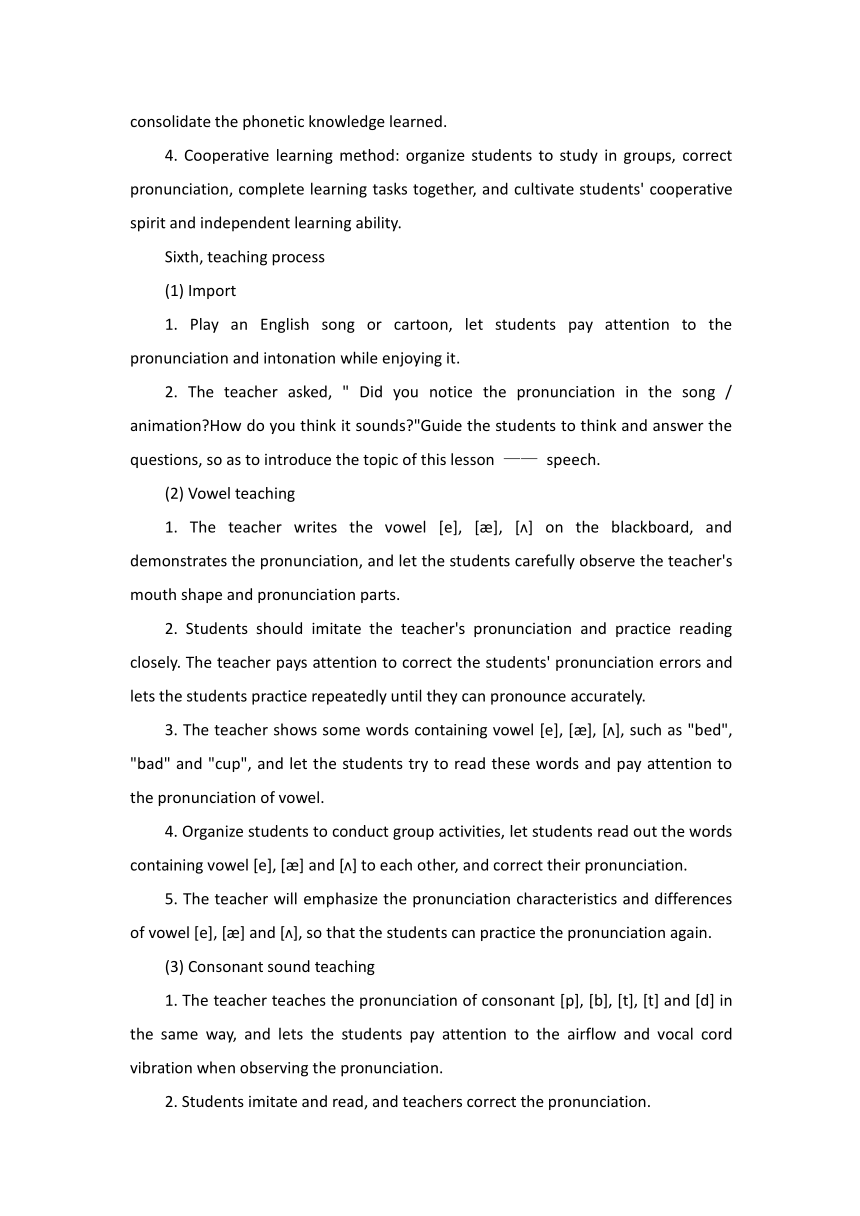 consolidate the phonetic knowledge learned.

4. Cooperative learning method: organize students to study in groups, correct pronunciation, complete learning tasks together, and cultivate students' cooperative spirit and independent learning ability.

Sixth, teaching process

(1) Import

1. Play an English song or cartoon, let students pay attention to the pronunciation and intonation while enjoying it.

2. The teacher asked, " Did you notice the pronunciation in the song / animation?How do you think it sounds?"Guide the students to think and answer the questions, so as to introduce the topic of this lesson —— speech.

(2) Vowel teaching

1. The teacher writes the vowel [e], [æ], [ʌ] on the blackboard, and demonstrates the pronunciation, and let the students carefully observe the teacher's mouth shape and pronunciation parts.

2. Students should imitate the teacher's pronunciation and practice reading closely. The teacher pays attention to correct the students' pronunciation errors and lets the students practice repeatedly until they can pronounce accurately.

3. The teacher shows some words containing vowel [e], [æ], [ʌ], such as "bed", "bad" and "cup", and let the students try to read these words and pay attention to the pronunciation of vowel.

4. Organize students to conduct group activities, let students read out the words containing vowel [e], [æ] and [ʌ] to each other, and correct their pronunciation.

5. The teacher will emphasize the pronunciation characteristics and differences of vowel [e], [æ] and [ʌ], so that the students can practice the pronunciation again.

(3) Consonant sound teaching

1. The teacher teaches the pronunciation of consonant [p], [b], [t], [t] and [d] in the same way, and lets the students pay attention to the airflow and vocal cord vibration when observing the pronunciation.

2. Students imitate and read, and teachers correct the pronunciation.